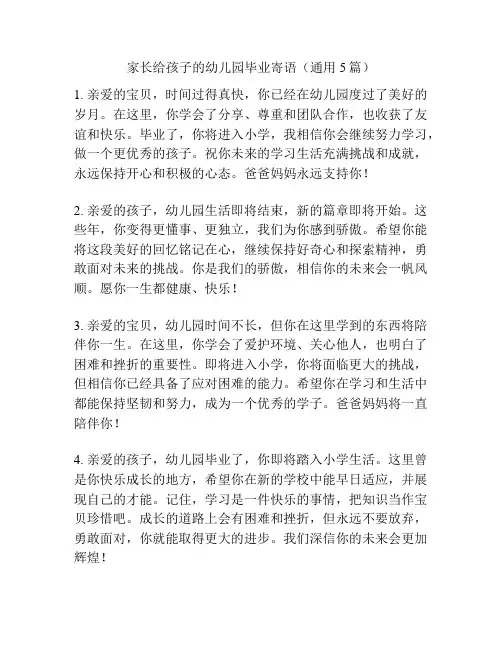 家长给孩子的幼儿园毕业寄语（通用 5 篇）

1. 亲爱的宝贝，时间过得真快，你已经在幼儿园度过了美好的岁月。在这里，你学会了分享、尊重和团队合作，也收获了友谊和快乐。毕业了，你将进入小学，我相信你会继续努力学习，做一个更优秀的孩子。祝你未来的学习生活充满挑战和成就，永远保持开心和积极的心态。爸爸妈妈永远支持你！

2. 亲爱的孩子，幼儿园生活即将结束，新的篇章即将开始。这些年，你变得更懂事、更独立，我们为你感到骄傲。希望你能将这段美好的回忆铭记在心，继续保持好奇心和探索精神，勇敢面对未来的挑战。你是我们的骄傲，相信你的未来会一帆风顺。愿你一生都健康、快乐！

3. 亲爱的宝贝，幼儿园时间不长，但你在这里学到的东西将陪伴你一生。在这里，你学会了爱护环境、关心他人，也明白了困难和挫折的重要性。即将进入小学，你将面临更大的挑战，但相信你已经具备了应对困难的能力。希望你在学习和生活中都能保持坚韧和努力，成为一个优秀的学子。爸爸妈妈将一直陪伴你！

4. 亲爱的孩子，幼儿园毕业了，你即将踏入小学生活。这里曾是你快乐成长的地方，希望你在新的学校中能早日适应，并展现自己的才能。记住，学习是一件快乐的事情，把知识当作宝贝珍惜吧。成长的道路上会有困难和挫折，但永远不要放弃，勇敢面对，你就能取得更大的进步。我们深信你的未来会更加辉煌！